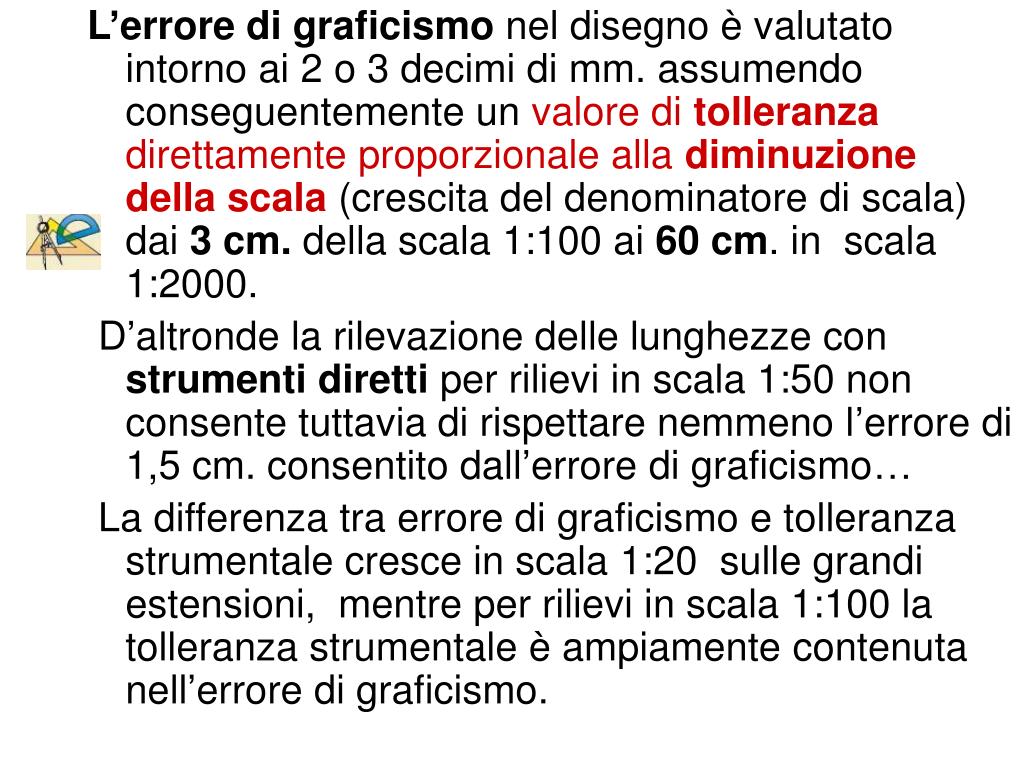 L’errore di graficismo nel disegno è valutato intorno ai 2 o 3 decimi di mm. assumendo conseguentemente un valore di tolleranza direttamente proporzionale alla diminuzione della scala (crescita del denominatore di scala) dai 3 cm. della scala 1:100 ai 60 cm. in scala 1:2000.

D’altronde la rilevazione delle lunghezze con strumenti diretti per rilievi in scala 1:50 non consente tuttavia di rispettare nemmeno l’errore di 1,5 cm. consentito dall’errore di graficismo…

La differenza tra errore di graficismo e tolleranza strumentale cresce in scala 1:20 sulle grandi estensioni, mentre per rilievi in scala 1:100 la tolleranza strumentale è ampiamente contenuta nell’errore di graficismo.